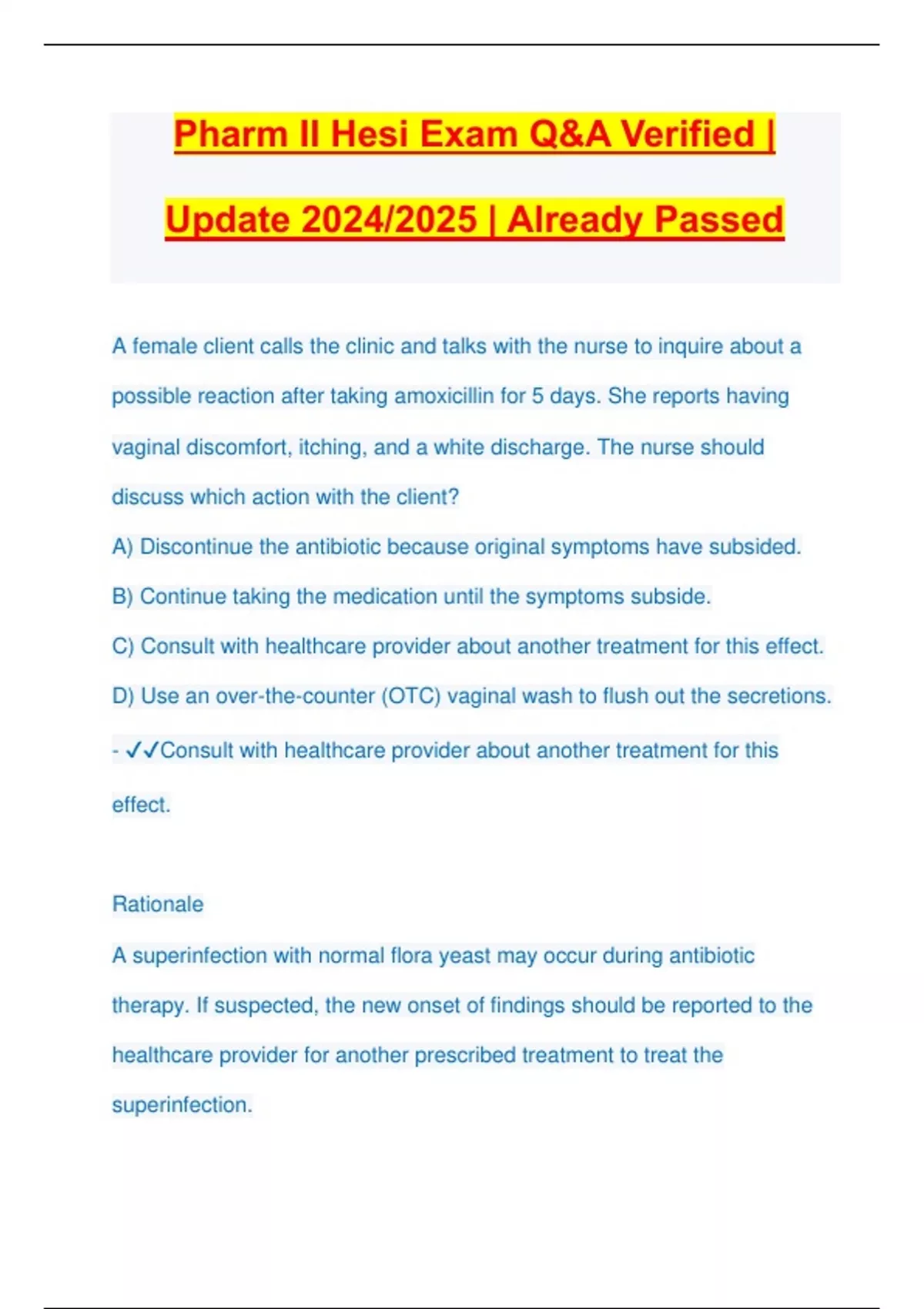 Pharm II Hesi Exam Q&A Verified | Update 2024/2025 | Already Passed

A female client calls the clinic and talks with the nurse to inquire about a possible reaction after taking amoxicillin for 5 days. She reports having vaginal discomfort, itching, and a white discharge. The nurse should discuss which action with the client?

A) Discontinue the antibiotic because original symptoms have subsided.

B) Continue taking the medication until the symptoms subside.

C) Consult with healthcare provider about another treatment for this effect.

D) Use an over-the-counter (OTC) vaginal wash to flush out the secretions.

- ✓✓Consult with healthcare provider about another treatment for this effect.

Rationale

A superinfection with normal flora yeast may occur during antibiotic therapy. If suspected, the new onset of findings should be reported to the healthcare provider for another prescribed treatment to treat the superinfection.